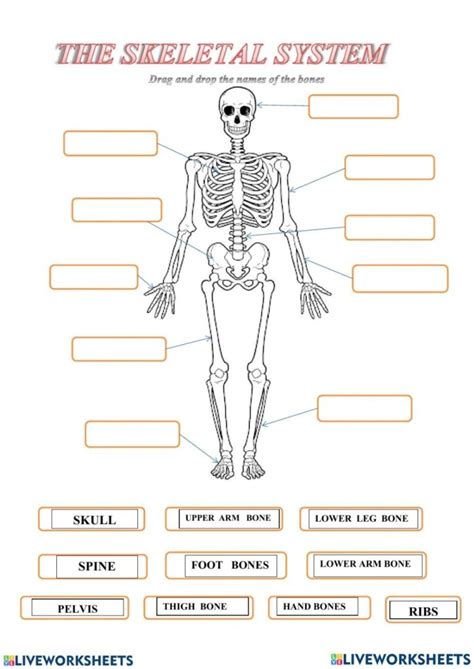 THE SKELETAL SYSTEM

Drag and drop the names of the bones

SKULL

UPPER ARM BONE

LOWER LEG BONE

SPINE

FOOT BONES

LOWER ARM BONE

PELVIS

THIGH BONE

HAND BONES

RIBS

LIVEWORKSHEETS

LIVEWORKSHEETS